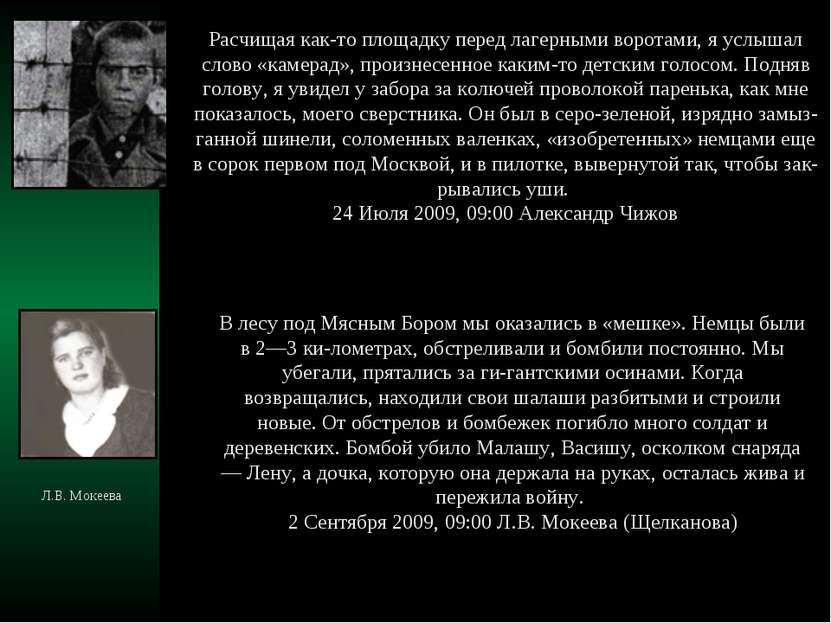 Расчищая как-то площадку перед лагерными воротами, я услышал слово «камерад», произнесенное каким-то детским голосом. Подняв голову, я увидел у забора за колючей проволокой паренька, как мне показалось, моего сверстника. Он был в серо-зеленой, изрядно замызганной шинели, соломенных валенках, «изобретенных» немцами еще в сорок первом под Москвой, и в пилотке, вывернутой так, чтобы закрывались уши.
24 Июля 2009, 09:00 Александр Чижов

Л.В. Мокеева

В лесу под Мясным Бором мы оказались в «мешке». Немцы были в 2—3 ки-лометрах, обстреливали и бомбили постоянно. Мы убегали, прятались за ги-гантскими осинами. Когда возвращались, находили свои шалаши разбитыми и строили новые. От обстрелов и бомбежек погибло много солдат и деревенских. Бомбой убило Малашу, Васишу, осколком снаряда — Лену, а дочка, которую она держала на руках, осталась жива и пережила войну.
2 Сентября 2009, 09:00 Л.В. Мокеева (Щелканова)